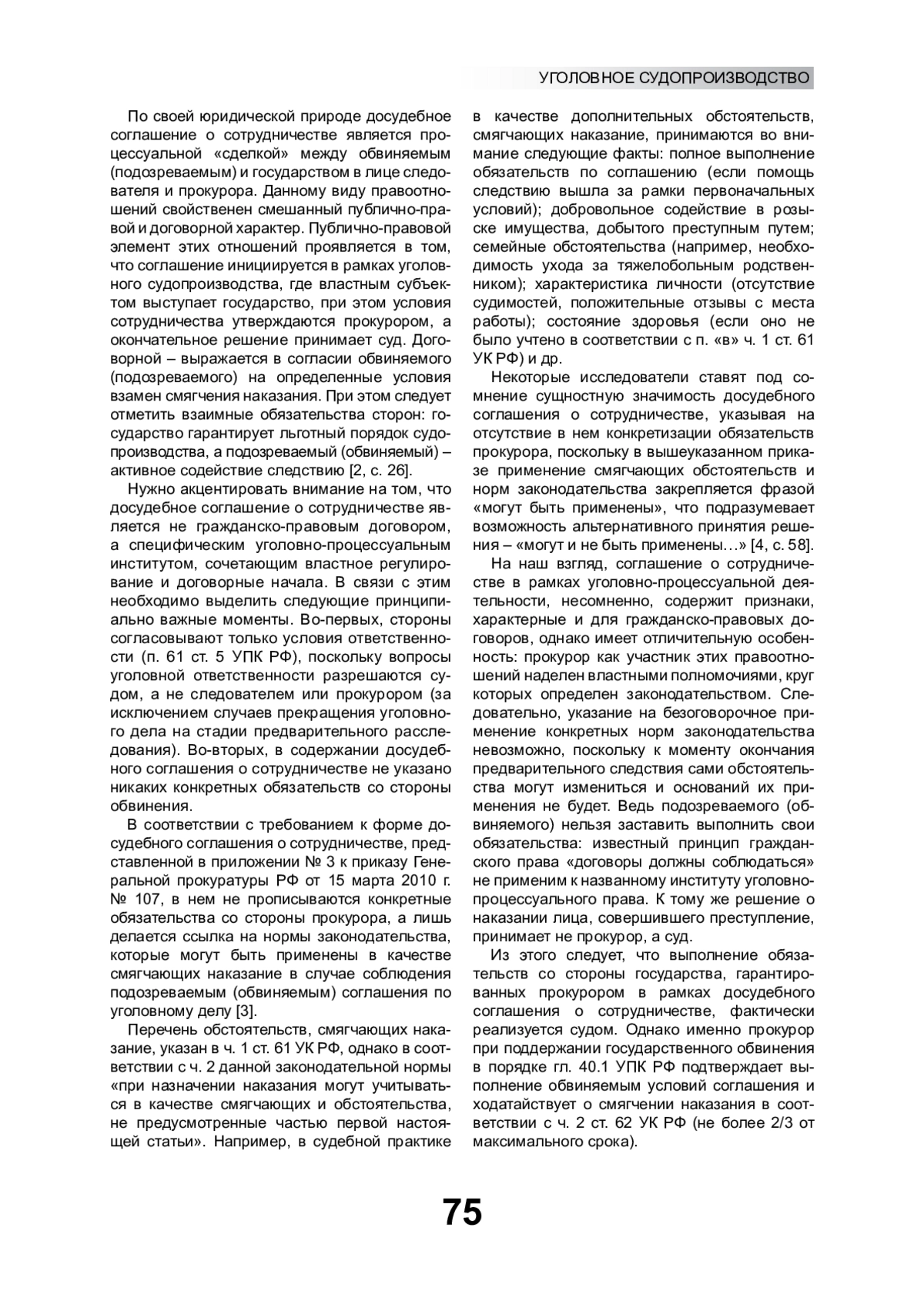 УГОЛОВНОЕ СУДОПРОИЗВОДСТВО

По своей юридической природе досудебное соглашение о сотрудничестве является процессуальной «сделкой» между обвиняемым (подозреваемым) и государством в лице следователя и прокурора. Данному виду правоотношений свойственен смешанный публично-правовой и договорной характер. Публично-правовой элемент этих отношений проявляется в том, что соглашение инициируется в рамках уголовного судопроизводства, где властным субъектом выступает государство, при этом условия сотрудничества утверждаются прокурором, а окончательное решение принимает суд. Договорной – выражается в согласии обвиняемого (подозреваемого) на определенные условия взамен смягчения наказания. При этом следует отметить взаимные обязательства сторон: государство гарантирует льготный порядок судопроизводства, а подозреваемый (обвиняемый) – активное содействие следствию [2, с. 26].

Нужно акцентировать внимание на том, что досудебное соглашение о сотрудничестве является не гражданско-правовым договором, а специфическим уголовно-процессуальным институтом, сочетающим властное регулирование и договорные начала. В связи с этим необходимо выделить следующие принципиально важные моменты. Во-первых, стороны согласовывают только условия ответственности (п. 61 ст. 5 УПК РФ), поскольку вопросы уголовной ответственности разрешаются судом, а не следователем или прокурором (за исключением случаев прекращения уголовного дела на стадии предварительного расследования). Во-вторых, в содержании досудебного соглашения о сотрудничестве не указано никаких конкретных обязательств со стороны обвинения.

В соответствии с требованием к форме досудебного соглашения о сотрудничестве, представленной в приложении № 3 к приказу Генеральной прокуратуры РФ от 15 марта 2010 г. № 107, в нем не прописываются конкретные обязательства со стороны прокурора, а лишь делается ссылка на нормы законодательства, которые могут быть применены в качестве смягчающих наказание в случае соблюдения подозреваемым (обвиняемым) соглашения по уголовному делу [3].

Перечень обстоятельств, смягчающих наказание, указан в ч. 1 ст. 61 УК РФ, однако в соответствии с ч. 2 данной законодательной нормы «при назначении наказания могут учитываться в качестве смягчающих и обстоятельства, не предусмотренные частью первой настоящей статьи». Например, в судебной практике в качестве дополнительных обстоятельств, смягчающих наказание, принимаются во внимание следующие факты: полное выполнение обязательств по соглашению (если помощь следствию вышла за рамки первоначальных условий); добровольное содействие в розыске имущества, добытого преступным путем; семейные обстоятельства (например, необходимость ухода за тяжелобольным родственником); характеристика личности (отсутствие судимостей, положительные отзывы с места работы); состояние здоровья (если оно не было учтено в соответствии с п. «в» ч. 1 ст. 61 УК РФ) и др.

Некоторые исследователи ставят под сомнение сущностную значимость досудебного соглашения о сотрудничестве, указывая на отсутствие в нем конкретизации обязательств прокурора, поскольку в вышеуказанном приказе применение смягчающих обстоятельств и норм законодательства закрепляется фразой «могут быть применены», что подразумевает возможность альтернативного принятия решения – «могут и не быть применены…» [4, с. 58].

На наш взгляд, соглашение о сотрудничестве в рамках уголовно-процессуальной деятельности, несомненно, содержит признаки, характерные и для гражданско-правовых договоров, однако имеет отличительную особенность: прокурор как участник этих правоотношений наделен властными полномочиями, круг которых определен законодательством. Следовательно, указание на безоговорочное применение конкретных норм законодательства невозможно, поскольку к моменту окончания предварительного следствия сами обстоятельства могут измениться и оснований их применения не будет. Ведь подозреваемого (обвиняемого) нельзя заставить выполнить свои обязательства: известный принцип гражданского права «договоры должны соблюдаться» не применим к названному институту уголовно-процессуального права. К тому же решение о наказании лица, совершившего преступление, принимает не прокурор, а суд.

Из этого следует, что выполнение обязательств со стороны государства, гарантированных прокурором в рамках досудебного соглашения о сотрудничестве, фактически реализуется судом. Однако именно прокурор при поддержании государственного обвинения в порядке гл. 40.1 УПК РФ подтверждает выполнение обвиняемым условий соглашения и ходатайствует о смягчении наказания в соответствии с ч. 2 ст. 62 УК РФ (не более 2/3 от максимального срока).

75